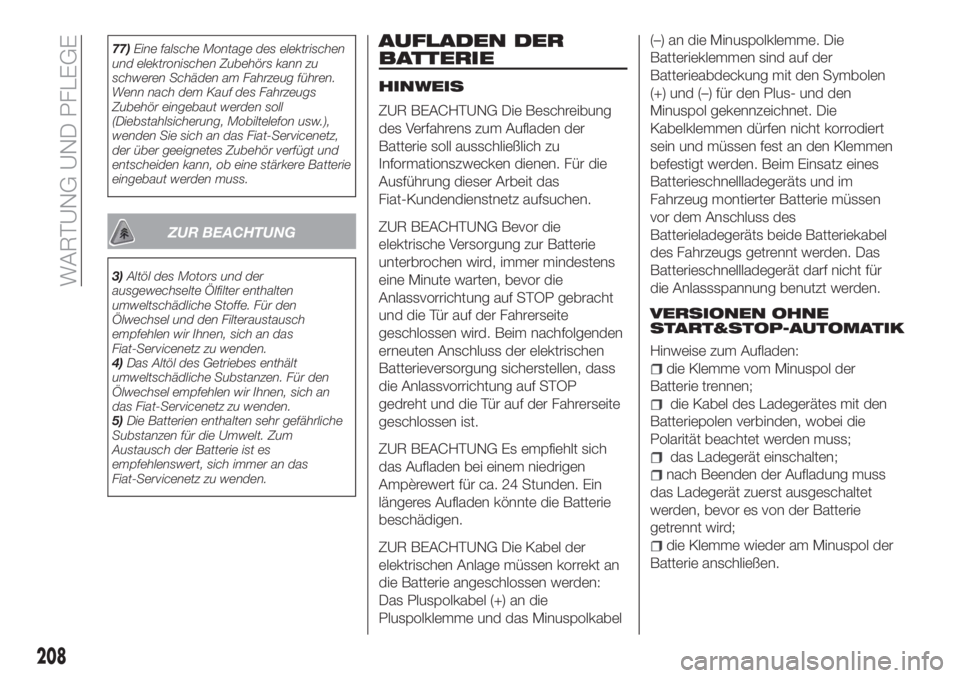 WARTUNG UND PFLEGE

77) Eine falsche Montage des elektrischen und elektronischen Zubehörs kann zu schweren Schäden am Fahrzeug führen. Wenn nach dem Kauf des Fahrzeugs Zubehör eingebaut werden soll (Diebstahlsicherung, Mobiltelefon usw.), wenden Sie sich an das Fiat-Servicenetz, der über geeignetes Zubehör verfügt und entscheiden kann, ob eine stärkere Batterie eingebaut werden muss.

ZUR BEACHTUNG

3) Altöl des Motors und der ausgewechselte Ölfilter enthalten umweltschädliche Stoffe. Für den Ölwechsel und den Filteraustausch empfehlen wir Ihnen, sich an das Fiat-Servicenetz zu wenden.
4) Das Altöl des Getriebes enthält umweltschädliche Substanzen. Für den Ölwechsel empfehlen wir Ihnen, sich an das Fiat-Servicenetz zu wenden.
5) Die Batterien enthalten sehr gefährliche Substanzen für die Umwelt. Zum Austausch der Batterie ist es empfehlenswert, sich immer an das Fiat-Servicenetz zu wenden.

AUFLADEN DER BATTERIE

HINWEIS

ZUR BEACHTUNG Die Beschreibung des Verfahrens zum Aufladen der Batterie soll ausschließlich zu Informationszwecken dienen. Für die Ausführung dieser Arbeit das Fiat-Kundendienstnetz aufsuchen.

ZUR BEACHTUNG Bevor die elektrische Versorgung zur Batterie unterbrochen wird, immer mindestens eine Minute warten, bevor die Anlassvorrichtung auf STOP gebracht und die Tür auf der Fahrerseite geschlossen wird. Beim nachfolgenden erneuten Anschluss der elektrischen Batterieversorgung sicherstellen, dass die Anlassvorrichtung auf STOP gedreht und die Tür auf der Fahrerseite geschlossen ist.

ZUR BEACHTUNG Es empfiehlt sich das Aufladen bei einem niedrigen Ampèrewert für ca. 24 Stunden. Ein längeres Aufladen könnte die Batterie beschädigen.

ZUR BEACHTUNG Die Kabel der elektrischen Anlage müssen korrekt an die Batterie angeschlossen werden: Das Pluspolkabel (+) an die Pluspolklemme und das Minuspolkabel (–) an die Minuspolklemme. Die Batterieklemmen sind auf der Batterieabdeckung mit den Symbolen (+) und (–) für den Plus- und den Minuspol gekennzeichnet. Die Kabelklemmen dürfen nicht korrodiert sein und müssen fest an den Klemmen befestigt werden. Beim Einsatz eines Batterieschnellladegeräts und im Fahrzeug montierter Batterie müssen vor dem Anschluss des Batterieladegeräts beide Batteriekabel des Fahrzeugs getrennt werden. Das Batterieschnellladegerät darf nicht für die Anlassspannung benutzt werden.

VERSIONEN OHNE START&STOP-AUTOMATIK

Hinweise zum Aufladen:
die Klemme vom Minuspol der Batterie trennen;
die Kabel des Ladegerätes mit den Batteriepolen verbinden, wobei die Polarität beachtet werden muss;
das Ladegerät einschalten;
nach Beenden der Aufladung muss das Ladegerät zuerst ausgeschaltet werden, bevor es von der Batterie getrennt wird;
die Klemme wieder am Minuspol der Batterie anschließen.

208

carmanualsonline.info